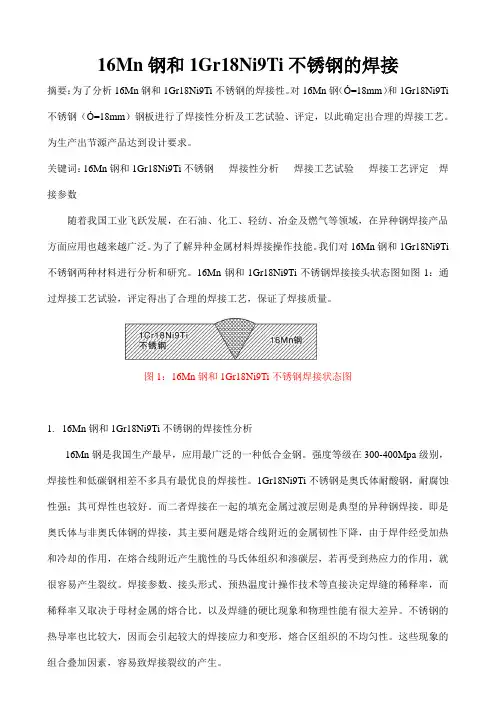 16Mn 钢和 1Gr18Ni9Ti 不锈钢的焊接

摘要：为了分析 16Mn 钢和 1Gr18Ni9Ti 不锈钢的焊接性。对 16Mn 钢（Ó=18mm）和 1Gr18Ni9Ti 不锈钢（Ó=18mm）钢板进行了焊接性分析及工艺试验、评定，以此确定出合理的焊接工艺。为生产出节源产品达到设计要求。

关键词：16Mn 钢和 1Gr18Ni9Ti 不锈钢　焊接性分析　焊接工艺试验　焊接工艺评定　焊接参数

随着我国工业飞跃发展，在石油、化工、轻纺、冶金及燃气等领域，在异种钢焊接产品方面应用也越来越广泛。为了了解异种金属材料焊接操作技能。我们对 16Mn 钢和 1Gr18Ni9Ti 不锈钢两种材料进行分析和研究。16Mn 钢和 1Gr18Ni9Ti 不锈钢焊接接头状态图如图 1：通过焊接工艺试验，评定得出了合理的焊接工艺，保证了焊接质量。

1Gr18Ni9Ti 不锈钢

16Mn钢

图 1：16Mn 钢和 1Gr18Ni9Ti 不锈钢焊接状态图

1. 16Mn 钢和 1Gr18Ni9Ti 不锈钢的焊接性分析

16Mn 钢是我国生产最早，应用最广泛的一种低合金钢。强度等级在 300-400Mpa 级别，焊接性和低碳钢相差不多具有最优良的焊接性。1Gr18Ni9Ti 不锈钢是奥氏体耐酸钢，耐腐蚀性强；其可焊性也较好。而二者焊接在一起的填充金属过渡层则是典型的异种钢焊接。即是奥氏体与非奥氏体钢的焊接，其主要问题是熔合线附近的金属韧性下降，由于焊件经受加热和冷却的作用，在熔合线附近产生脆性的马氏体组织和渗碳层，若再受到热应力的作用，就很容易产生裂纹。焊接参数、接头形式、预热温度计操作技术等直接决定焊缝的稀释率，而稀释率又取决于母材金属的熔合比。以及焊缝的硬比现象和物理性能有很大差异。不锈钢的热导率也比较大，因而会引起较大的焊接应力和变形，熔合区组织的不均匀性。这些现象的组合叠加因素，容易致焊接裂纹的产生。